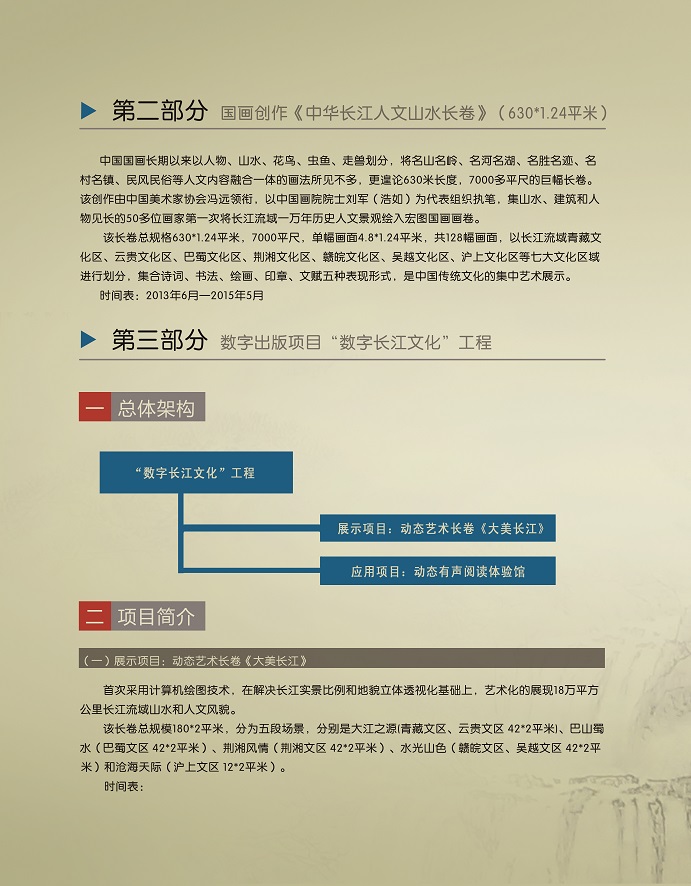 第二部分 国画创作《中华长江人文山水长卷》（630*1.24平米）

中国国画长期以来以人物、山水、花鸟、虫鱼、走兽划分，将名山名岭、名河名湖、名胜名迹、名村名镇、民风民俗等人文内容融合一体的画法所见不多，更遑论630米长度，7000多平尺的巨幅长卷。该创作由中国美术家协会冯远领衔，以中国画院院士刘军（浩如）为代表组织执笔，集山水、建筑和人物见长的50多位画家第一次将长江流域一万年历史人文景观绘入宏图国画画卷。

该长卷总规格630*1.24平米，7000平尺，单幅画面4.8*1.24平米，共128幅画面，以长江流域青藏文化区、云贵文化区、巴蜀文化区、荆湘文化区、赣皖文化区、吴越文化区、沪上文化区等七大文化区域进行划分，集合诗词、书法、绘画、印章、文赋五种表现形式，是中国传统文化的集中艺术展示。

时间表：2013年6月—2015年5月

第三部分 数字出版项目“数字长江文化”工程

一 总体架构

“数字长江文化”工程

展示项目：动态艺术长卷《大美长江》

应用项目：动态有声阅读体验馆

二 项目简介

（一）展示项目：动态艺术长卷《大美长江》

首次采用计算机绘图技术，在解决长江实景比例和地貌立体透视化基础上，艺术化的展现18万平方公里长江流域山水和人文风貌。

该长卷总规模180*2平米，分为五段场景，分别是大江之源(青藏文区、云贵文区 42*2平米)、巴山蜀水（巴蜀文区 42*2平米）、荆湘风情（荆湘文区 42*2平米）、水光山色（赣皖文区、吴越文区 42*2平米）和沧海天际（沪上文区 12*2平米）。

时间表：